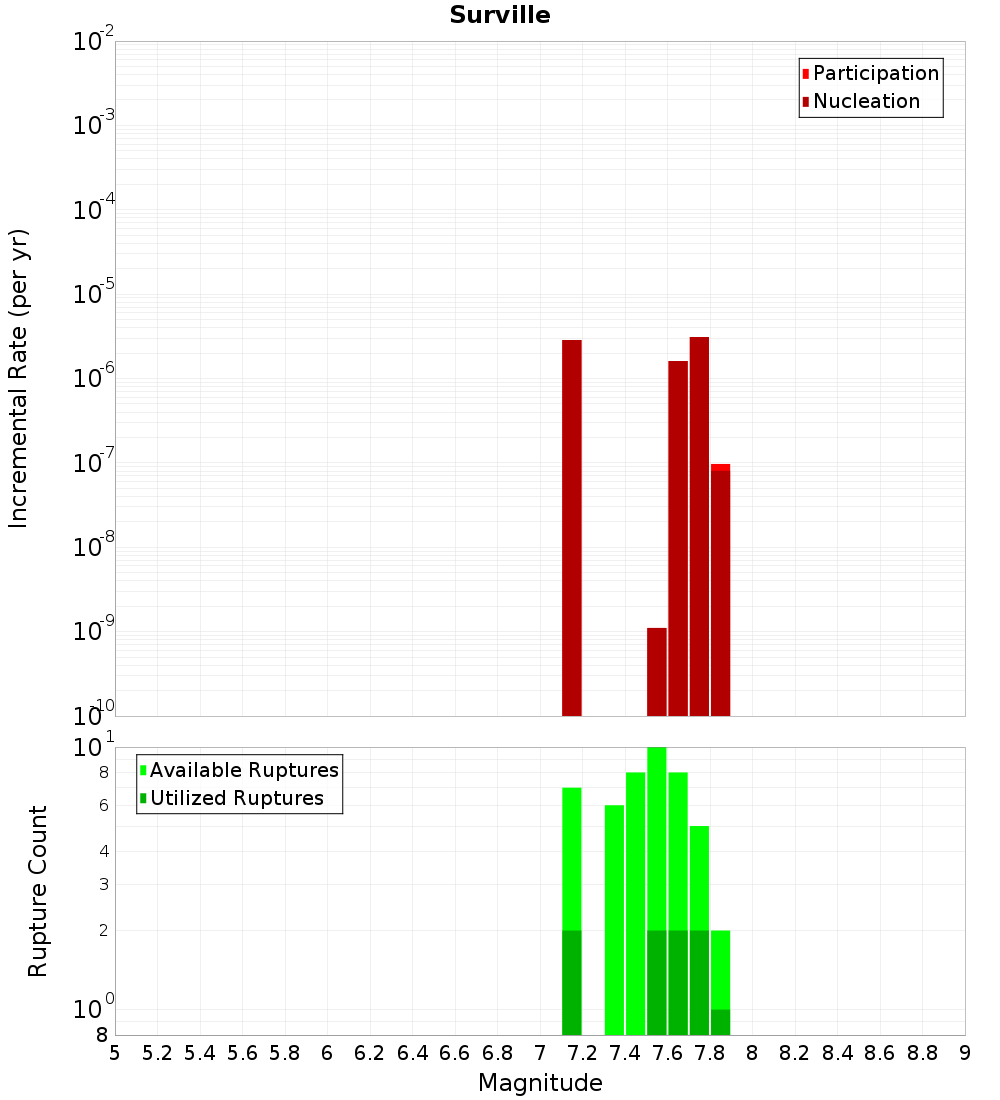 Surville

Participation
Nucleation

Incremental Rate (per yr)

$10^{-2}$
$10^{-3}$
$10^{-4}$
$10^{-5}$
$10^{-6}$
$10^{-7}$
$10^{-8}$
$10^{-9}$
$10^{-10}$

Available Ruptures
Utilized Ruptures

Rupture Count

$10^{1}$
8
6
4
3
2
$10^{0}$
8

5 5.2 5.4 5.6 5.8 6 6.2 6.4 6.6 6.8 7 7.2 7.4 7.6 7.8 8 8.2 8.4 8.6 8.8 9

Magnitude